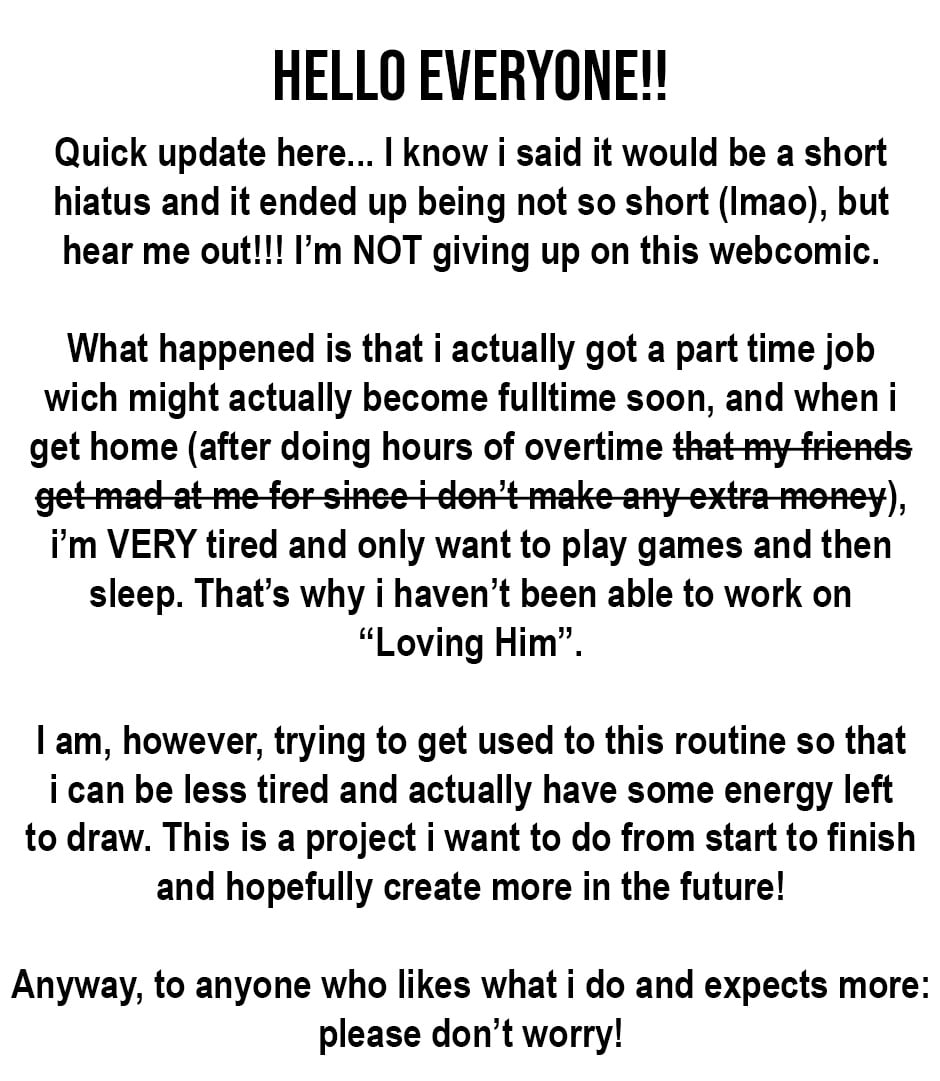 HELLO EVERYONE!!

Quick update here... I know i said it would be a short hiatus and it ended up being not so short (lmao), but hear me out!!! I'm NOT giving up on this webcomic.

What happened is that i actually got a part time job wich might actually become fulltime soon, and when i get home (after doing hours of overtime ~~that my friends get mad at me for since i don't make any extra money~~), i'm VERY tired and only want to play games and then sleep. That's why i haven't been able to work on "Loving Him".

I am, however, trying to get used to this routine so that i can be less tired and actually have some energy left to draw. This is a project i want to do from start to finish and hopefully create more in the future!

Anyway, to anyone who likes what i do and expects more: please don't worry!